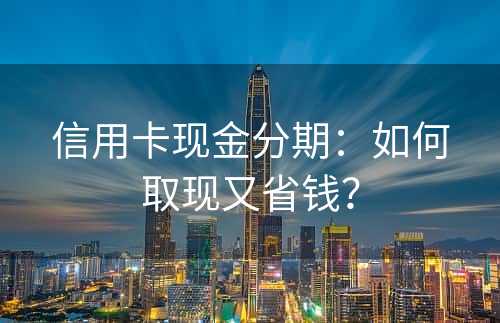 信用卡现金分期：如何取现又省钱?